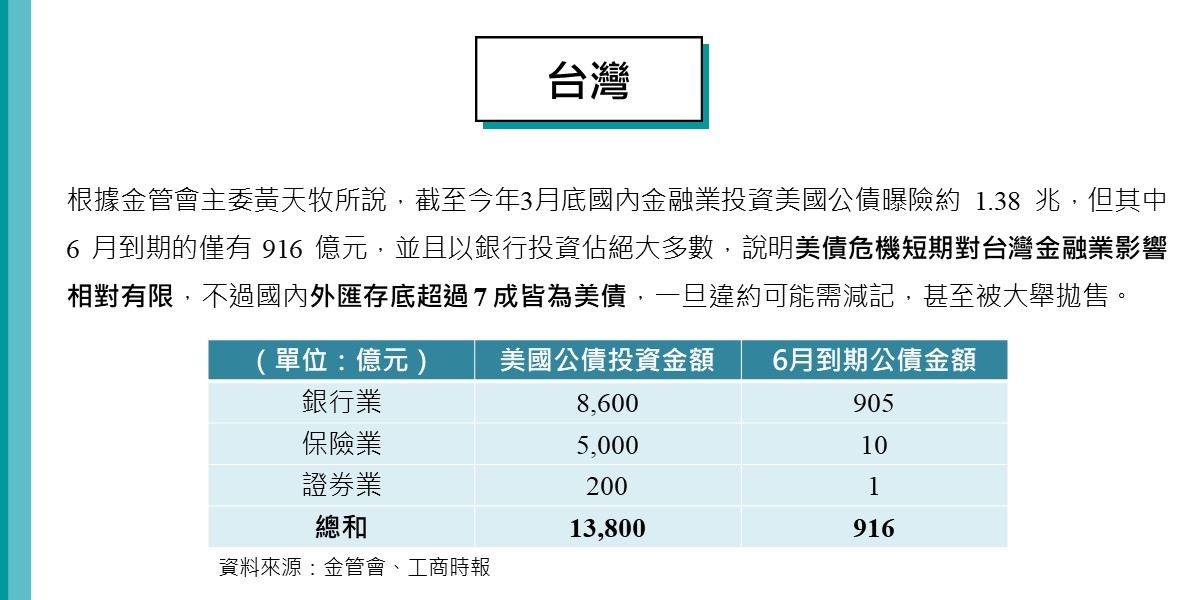 台灣

根據金管會主委黃天牧所說，截至今年3月底國內金融業投資美國公債曝險約 1.38 兆，但其中 6 月到期的僅有 916 億元，並且以銀行投資佔絕大多數，說明美債危機短期對台灣金融業影響相對有限，不過國內外匯存底超過 7 成皆為美債，一旦違約可能需減記，甚至被大舉拋售。

| （單位：億元） | 美國公債投資金額 | 6月到期公債金額 |
|---|---|---|
| 銀行業 | 8,600 | 905 |
| 保險業 | 5,000 | 10 |
| 證券業 | 200 | 1 |
| 總和 | 13,800 | 916 |

資料來源：金管會、工商時報